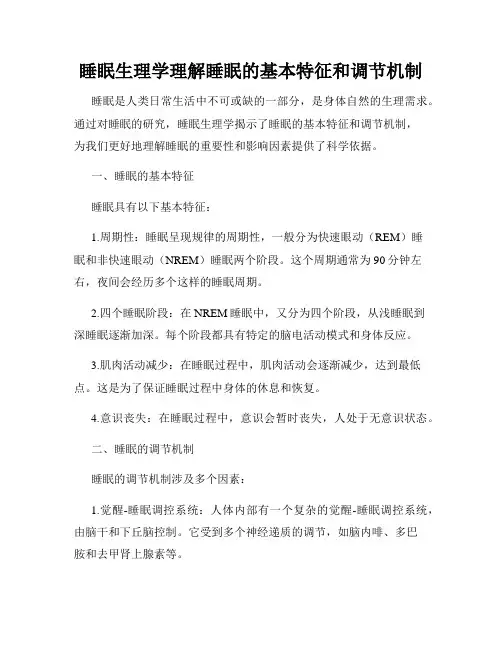 睡眠生理学理解睡眠的基本特征和调节机制

睡眠是人类日常生活中不可或缺的一部分，是身体自然的生理需求。通过对睡眠的研究，睡眠生理学揭示了睡眠的基本特征和调节机制，为我们更好地理解睡眠的重要性和影响因素提供了科学依据。

一、睡眠的基本特征

睡眠具有以下基本特征：

1.周期性：睡眠呈现规律的周期性，一般分为快速眼动（REM）睡眠和非快速眼动（NREM）睡眠两个阶段。这个周期通常为90分钟左右，夜间会经历多个这样的睡眠周期。

2.四个睡眠阶段：在NREM睡眠中，又分为四个阶段，从浅睡眠到深睡眠逐渐加深。每个阶段都具有特定的脑电活动模式和身体反应。

3.肌肉活动减少：在睡眠过程中，肌肉活动会逐渐减少，达到最低点。这是为了保证睡眠过程中身体的休息和恢复。

4.意识丧失：在睡眠过程中，意识会暂时丧失，人处于无意识状态。

二、睡眠的调节机制

睡眠的调节机制涉及多个因素：

1.觉醒-睡眠调控系统：人体内部有一个复杂的觉醒-睡眠调控系统，由脑干和下丘脑控制。它受到多个神经递质的调节，如脑内啡、多巴胺和去甲肾上腺素等。